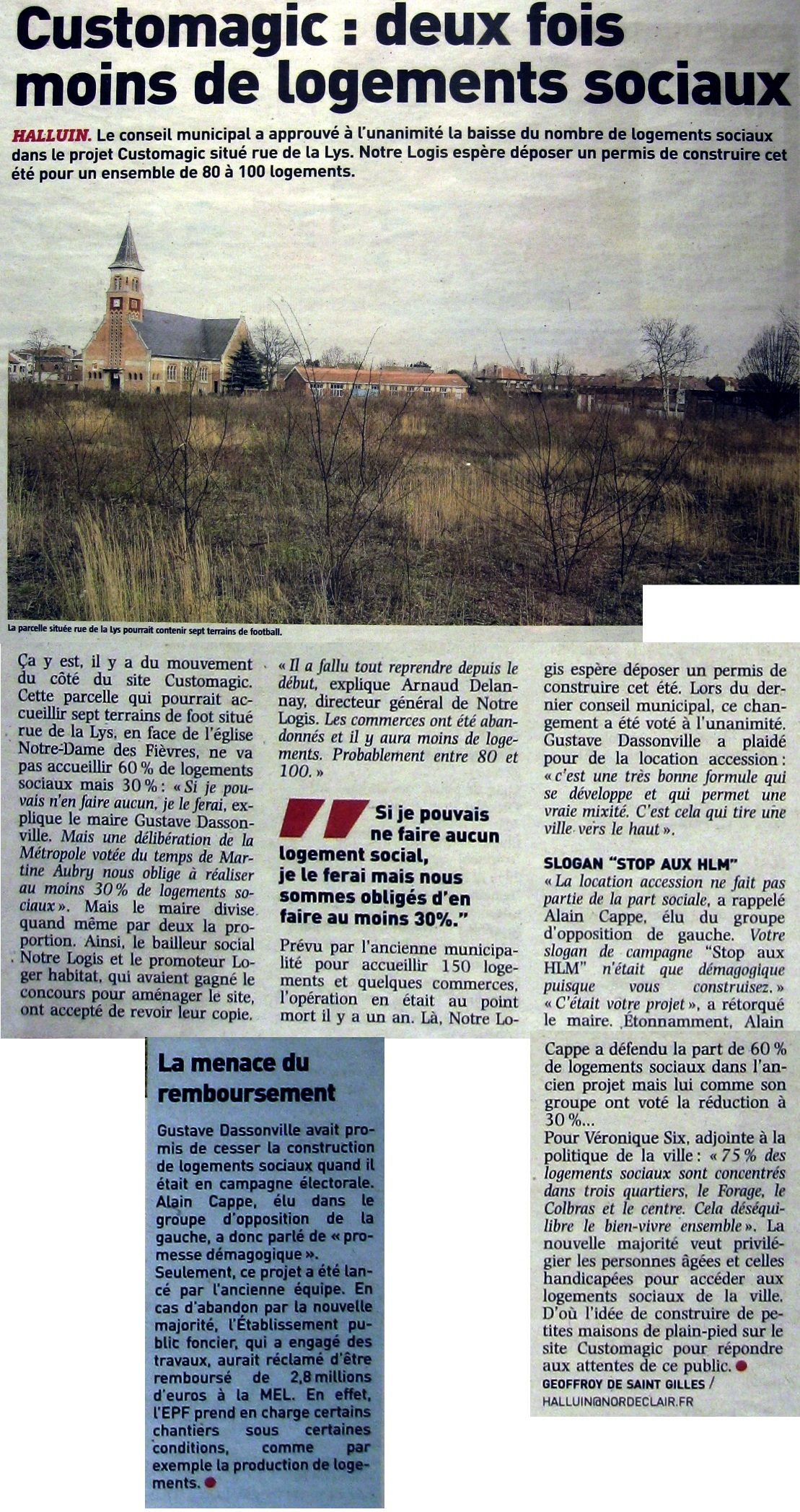 Customagic : deux fois moins de logements sociaux

HALLUIN. Le conseil municipal a approuvé à l'unanimité la baisse du nombre de logements sociaux dans le projet Customagic situé rue de la Lys. Notre Logis espère déposer un permis de construire cet été pour un ensemble de 80 à 100 logements.

La parcelle située rue de la Lys pourrait contenir sept terrains de football.

Ça y est, il y a du mouvement du côté du site Customagic. Cette parcelle qui pourrait accueillir sept terrains de foot situé rue de la Lys, en face de l'église Notre-Dame des Fièvres, ne va pas accueillir 60 % de logements sociaux mais 30 % : « Si je pouvais n'en faire aucun, je le ferai, explique le maire Gustave Dassonville. Mais une délibération de la Métropole votée du temps de Martine Aubry nous oblige à réaliser au moins 30 % de logements sociaux ». Mais le maire divise quand même par deux la proportion. Ainsi, le bailleur social Notre Logis et le promoteur Loger habitat, qui avaient gagné le concours pour aménager le site, ont accepté de revoir leur copie.

« Il a fallu tout reprendre depuis le début, explique Arnaud Delannay, directeur général de Notre Logis. Les commerces ont été abandonnés et il y aura moins de logements. Probablement entre 80 et 100. »

Si je pouvais ne faire aucun logement social, je le ferai mais nous sommes obligés d'en faire au moins 30%."

Prévu par l'ancienne municipalité pour accueillir 150 logements et quelques commerces, l'opération en était au point mort il y a un an. Là, Notre Logis espère déposer un permis de construire cet été. Lors du dernier conseil municipal, ce changement a été voté à l'unanimité. Gustave Dassonville a plaidé pour de la location accession : « c'est une très bonne formule qui se développe et qui permet une vraie mixité. C'est cela qui tire une ville vers le haut ».

SLOGAN "STOP AUX HLM"
« La location accession ne fait pas partie de la part sociale, a rappelé Alain Cappe, élu du groupe d'opposition de gauche. Votre slogan de campagne "Stop aux HLM" n'était que démagogique puisque vous construisez. » « C'était votre projet », a rétorqué le maire. Étonnamment, Alain Cappe a défendu la part de 60 % de logements sociaux dans l'ancien projet mais lui comme son groupe ont voté la réduction à 30 %...
Pour Véronique Six, adjointe à la politique de la ville : « 75 % des logements sociaux sont concentrés dans trois quartiers, le Forage, le Colbras et le centre. Cela déséquilibre le bien-vivre ensemble ». La nouvelle majorité veut privilégier les personnes âgées et celles handicapées pour accéder aux logements sociaux de la ville. D'où l'idée de construire de petites maisons de plain-pied sur le site Customagic pour répondre aux attentes de ce public.
GEOFFROY DE SAINT GILLES / HALLUIN@NORDECLAIR.FR

La menace du remboursement

Gustave Dassonville avait promis de cesser la construction de logements sociaux quand il était en campagne électorale. Alain Cappe, élu dans le groupe d'opposition de la gauche, a donc parlé de « promesse démagogique ».
Seulement, ce projet a été lancé par l'ancienne équipe. En cas d'abandon par la nouvelle majorité, l'Établissement public foncier, qui a engagé des travaux, aurait réclamé d'être remboursé de 2,8 millions d'euros à la MEL. En effet, l'EPF prend en charge certains chantiers sous certaines conditions, comme par exemple la production de logements.